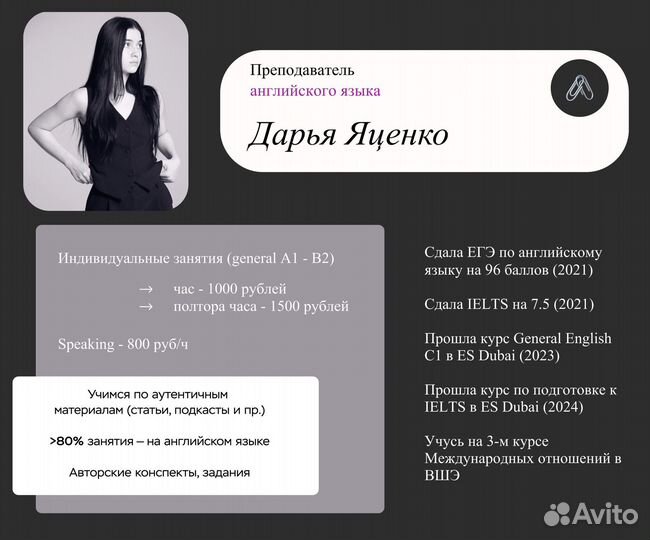 Преподаватель
английского языка

Дарья Яценко

Индивидуальные занятия (general A1 - B2)

→ час - 1000 рублей
→ полтора часа - 1500 рублей

Speaking - 800 руб/ч

Учимся по аутентичным материалам (статьи, подкасты и пр.)

>80% занятия – на английском языке

Авторские конспекты, задания

Сдала ЕГЭ по английскому языку на 96 баллов (2021)

Сдала IELTS на 7.5 (2021)

Прошла курс General English C1 в ES Dubai (2023)

Прошла курс по подготовке к IELTS в ES Dubai (2024)

Учусь на 3-м курсе Международных отношений в ВШЭ

Avito